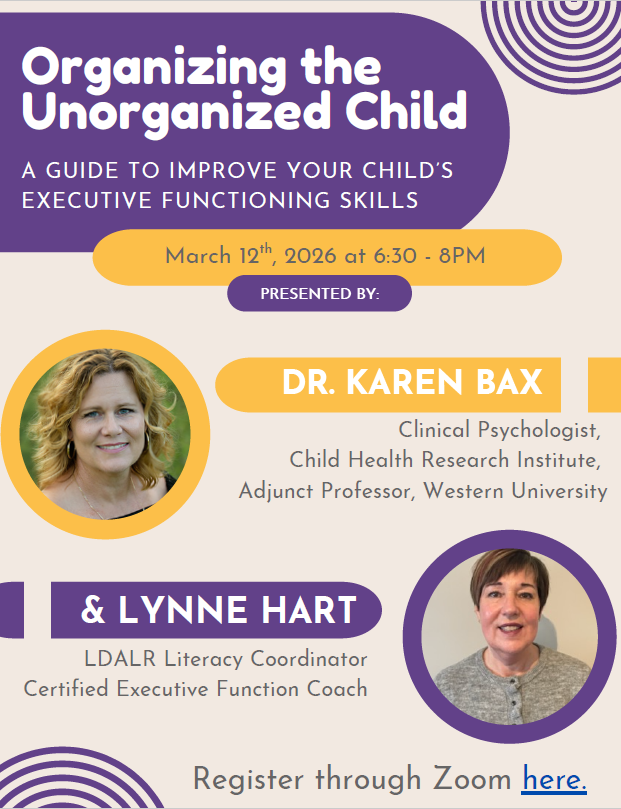 Organizing the Unorganized Child

A GUIDE TO IMPROVE YOUR CHILD'S EXECUTIVE FUNCTIONING SKILLS

March 12$^{th}$, 2026 at 6:30 - 8PM

PRESENTED BY:

DR. KAREN BAX

Clinical Psychologist,
Child Health Research Institute,
Adjunct Professor, Western University

& LYNNE HART

LDALR Literacy Coordinator
Certified Executive Function Coach

Register through Zoom here.